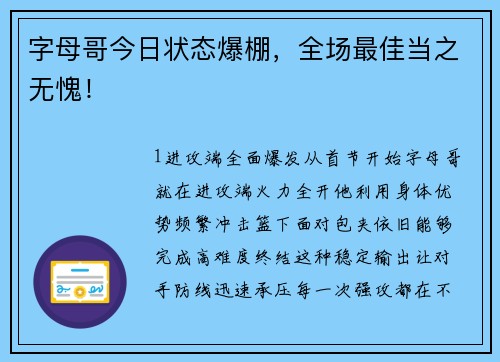 字母哥今日状态爆棚，全场最佳当之无愧！

1进攻端全面爆发从首节开始字母哥就在进攻端火力全开他利用身体优势频繁冲击篮下面对包夹依旧能够完成高难度终结这种稳定输出让对手防线迅速承压每一次强攻都在不